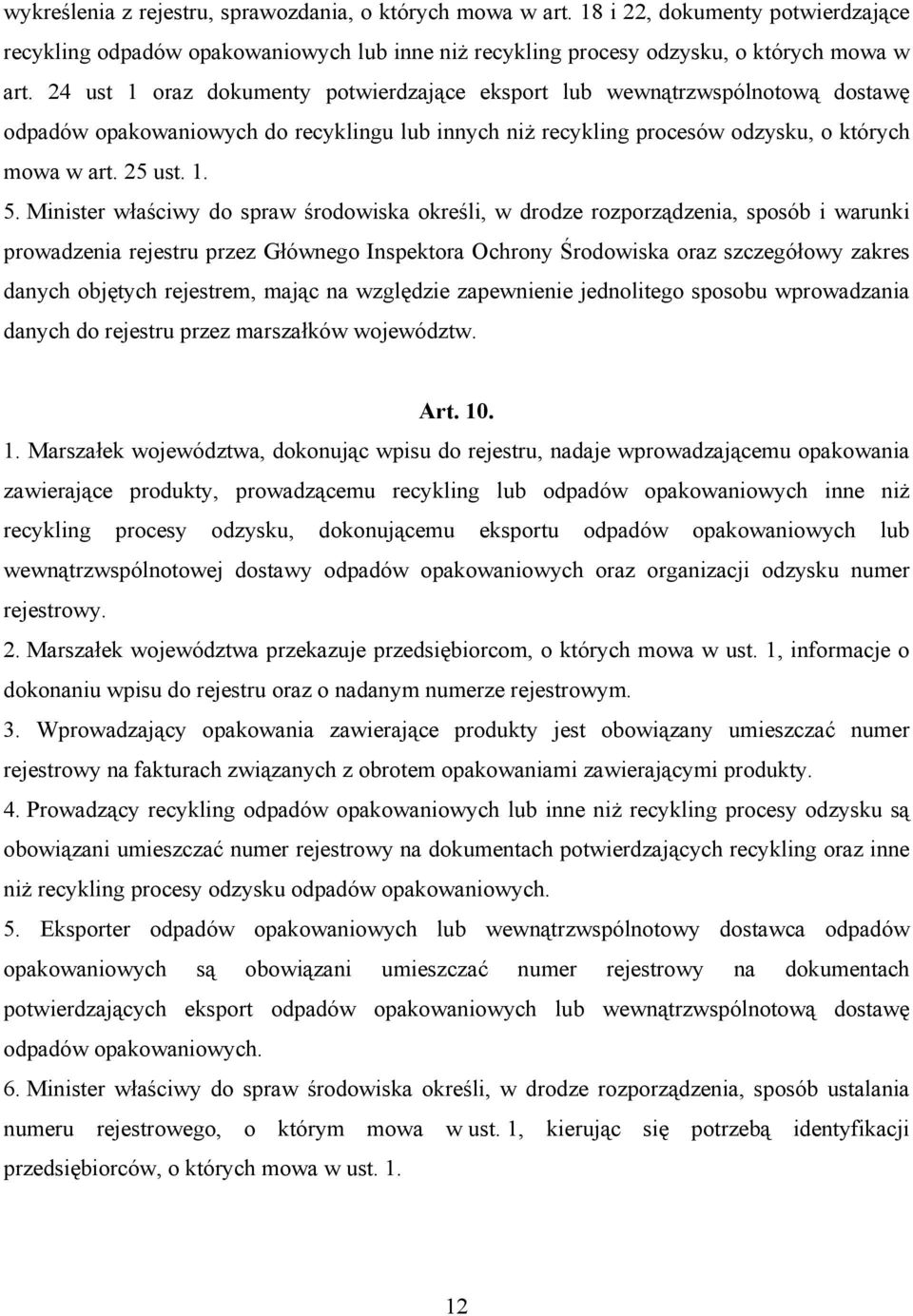 wykreślenia z rejestru, sprawozdania, o których mowa w art. 18 i 22, dokumenty potwierdzające recykling odpadów opakowaniowych lub inne niż recykling procesy odzysku, o których mowa w art. 24 ust 1 oraz dokumenty potwierdzające eksport lub wewnątrzwspólnotową dostawę odpadów opakowaniowych do recyklingu lub innych niż recykling procesów odzysku, o których mowa w art. 25 ust. 1.

5. Minister właściwy do spraw środowiska określi, w drodze rozporządzenia, sposób i warunki prowadzenia rejestru przez Głównego Inspektora Ochrony Środowiska oraz szczegółowy zakres danych objętych rejestrem, mając na względzie zapewnienie jednolitego sposobu wprowadzania danych do rejestru przez marszałków województw.

Art. 10.

1. Marszałek województwa, dokonując wpisu do rejestru, nadaje wprowadzającemu opakowania zawierające produkty, prowadzącemu recykling lub odpadów opakowaniowych inne niż recykling procesy odzysku, dokonującemu eksportu odpadów opakowaniowych lub wewnątrzwspólnotowej dostawy odpadów opakowaniowych oraz organizacji odzysku numer rejestrowy.

2. Marszałek województwa przekazuje przedsiębiorcom, o których mowa w ust. 1, informacje o dokonaniu wpisu do rejestru oraz o nadanym numerze rejestrowym.

3. Wprowadzający opakowania zawierające produkty jest obowiązany umieszczać numer rejestrowy na fakturach związanych z obrotem opakowaniami zawierającymi produkty.

4. Prowadzący recykling odpadów opakowaniowych lub inne niż recykling procesy odzysku są obowiązani umieszczać numer rejestrowy na dokumentach potwierdzających recykling oraz inne niż recykling procesy odzysku odpadów opakowaniowych.

5. Eksporter odpadów opakowaniowych lub wewnątrzwspólnotowy dostawca odpadów opakowaniowych są obowiązani umieszczać numer rejestrowy na dokumentach potwierdzających eksport odpadów opakowaniowych lub wewnątrzwspólnotową dostawę odpadów opakowaniowych.

6. Minister właściwy do spraw środowiska określi, w drodze rozporządzenia, sposób ustalania numeru rejestrowego, o którym mowa w ust. 1, kierując się potrzebą identyfikacji przedsiębiorców, o których mowa w ust. 1.

12